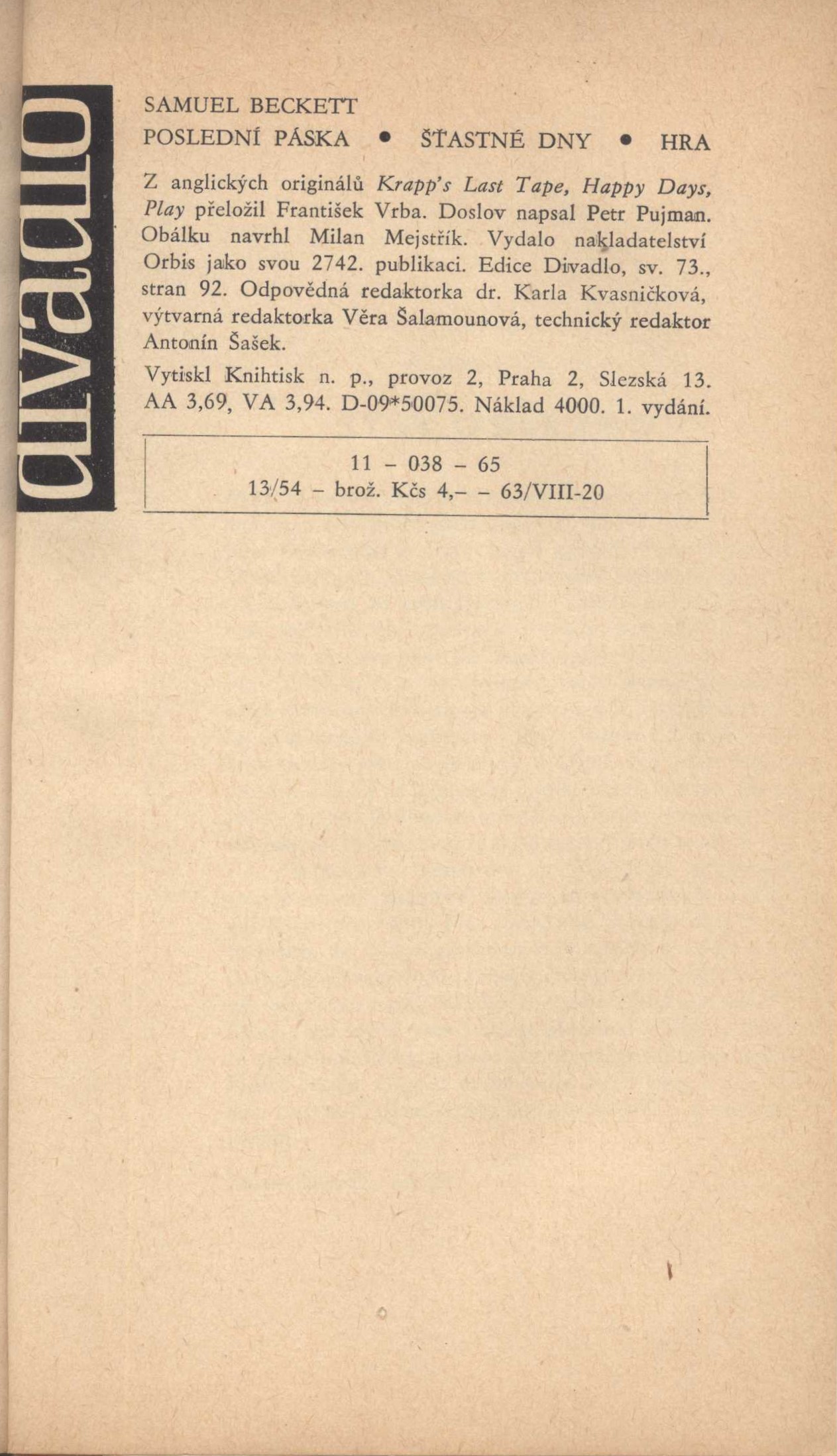 divadlo

SAMUEL BECKETT
POSLEDNÍ PÁSKA • ŠŤASTNÉ DNY • HRA

Z anglických originálů Krapp's Last Tape, Happy Days, Play přeložil František Vrba. Doslov napsal Petr Pujman. Obálku navrhl Milan Mejstřík. Vydalo nakladatelství Orbis jako svou 2742. publikaci. Edice Divadlo, sv. 73., stran 92. Odpovědná redaktorka dr. Karla Kvasničková, výtvarná redaktorka Věra Šalamounová, technický redaktor Antonín Šašek.

Vytiskl Knihtisk n. p., provoz 2, Praha 2, Slezská 13. AA 3,69, VA 3,94. D-09*50075. Náklad 4000. 1. vydání.

11 - 038 - 65
13/54 - brož. Kčs 4,- - 63/VIII-20